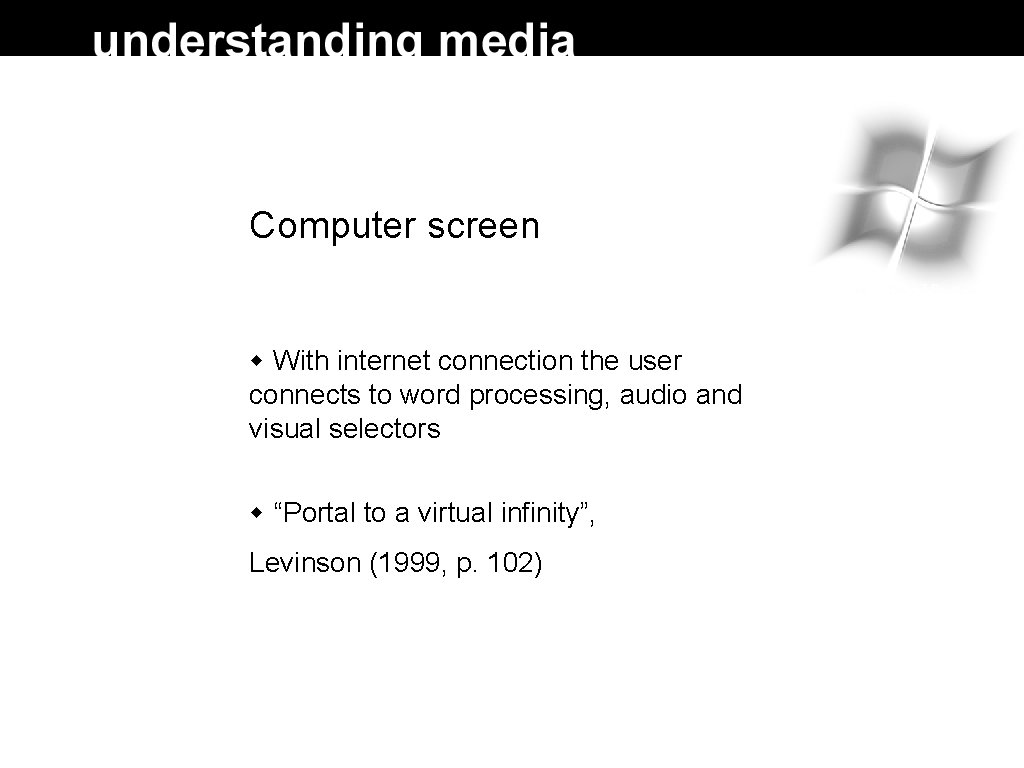 understanding media

Computer screen

With internet connection the user connects to word processing, audio and visual selectors

“Portal to a virtual infinity”,

Levinson (1999, p. 102)